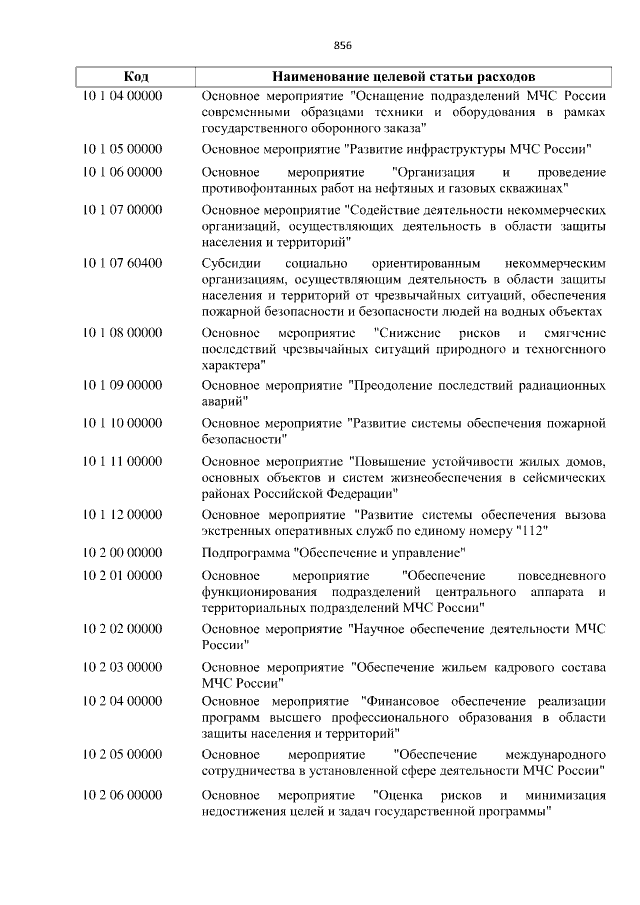 856

| Код | Наименование целевой статьи расходов |
|---|---|
| 10 1 04 00000 | Основное мероприятие "Оснащение подразделений МЧС России современными образцами техники и оборудования в рамках государственного оборонного заказа" |
| 10 1 05 00000 | Основное мероприятие "Развитие инфраструктуры МЧС России" |
| 10 1 06 00000 | Основное мероприятие "Организация и проведение противофонтанных работ на нефтяных и газовых скважинах" |
| 10 1 07 00000 | Основное мероприятие "Содействие деятельности некоммерческих организаций, осуществляющих деятельность в области защиты населения и территорий" |
| 10 1 07 60400 | Субсидии социально ориентированным некоммерческим организациям, осуществляющим деятельность в области защиты населения и территорий от чрезвычайных ситуаций, обеспечения пожарной безопасности и безопасности людей на водных объектах |
| 10 1 08 00000 | Основное мероприятие "Снижение рисков и смягчение последствий чрезвычайных ситуаций природного и техногенного характера" |
| 10 1 09 00000 | Основное мероприятие "Преодоление последствий радиационных аварий" |
| 10 1 10 00000 | Основное мероприятие "Развитие системы обеспечения пожарной безопасности" |
| 10 1 11 00000 | Основное мероприятие "Повышение устойчивости жилых домов, основных объектов и систем жизнеобеспечения в сейсмических районах Российской Федерации" |
| 10 1 12 00000 | Основное мероприятие "Развитие системы обеспечения вызова экстренных оперативных служб по единому номеру "112" |
| 10 2 00 00000 | Подпрограмма "Обеспечение и управление" |
| 10 2 01 00000 | Основное мероприятие "Обеспечение повседневного функционирования подразделений центрального аппарата и территориальных подразделений МЧС России" |
| 10 2 02 00000 | Основное мероприятие "Научное обеспечение деятельности МЧС России" |
| 10 2 03 00000 | Основное мероприятие "Обеспечение жильем кадрового состава МЧС России" |
| 10 2 04 00000 | Основное мероприятие "Финансовое обеспечение реализации программ высшего профессионального образования в области защиты населения и территорий" |
| 10 2 05 00000 | Основное мероприятие "Обеспечение международного сотрудничества в установленной сфере деятельности МЧС России" |
| 10 2 06 00000 | Основное мероприятие "Оценка рисков и минимизация недостижения целей и задач государственной программы" |